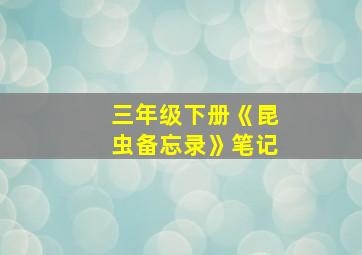 三年级下册《昆虫备忘录》笔记